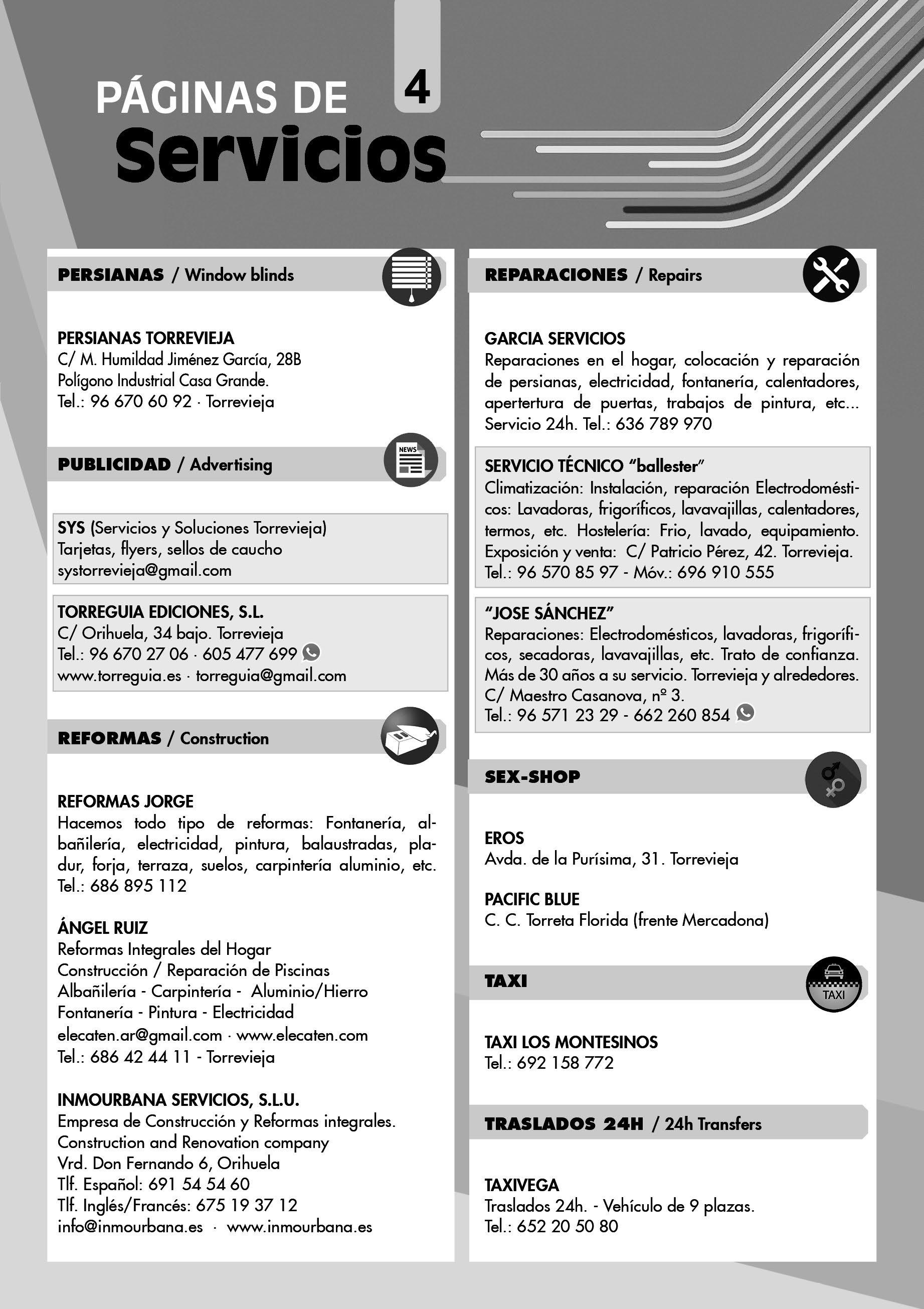 PÁGINAS DE 4
Servicios

PERSIANAS / Window blinds

PERSIANAS TORREVIEJA
C/ M. Humildad Jiménez García, 28B
Polígono Industrial Casa Grande.
Tel.: 96 670 60 92 · Torrevieja

PUBLICIDAD / Advertising

NEWS

SYS (Servicios y Soluciones Torrevieja)
Tarjetas, flyers, sellos de caucho
systorrevieja@gmail.com

TORREGUIA EDICIONES, S.L.
C/ Orihuela, 34 bajo. Torrevieja
Tel.: 96 670 27 06 · 605 477 699
www.torreguia.es · torreguia@gmail.com

REFORMAS / Construction

REFORMAS JORGE
Hacemos todo tipo de reformas: Fontanería, albañilería, electricidad, pintura, balaustradas, pladur, forja, terraza, suelos, carpintería aluminio, etc.
Tel.: 686 895 112

ÁNGEL RUIZ
Reformas Integrales del Hogar
Construcción / Reparación de Piscinas
Albañilería - Carpintería - Aluminio/Hierro
Fontanería - Pintura - Electricidad
elecaten.ar@gmail.com · www.elecaten.com
Tel.: 686 42 44 11 - Torrevieja

INMOURBANA SERVICIOS, S.L.U.
Empresa de Construcción y Reformas integrales.
Construction and Renovation company
Vrd. Don Fernando 6, Orihuela
Tlf. Español: 691 54 54 60
Tlf. Inglés/Francés: 675 19 37 12
info@inmourbana.es · www.inmourbana.es

REPARACIONES / Repairs

GARCIA SERVICIOS
Reparaciones en el hogar, colocación y reparación de persianas, electricidad, fontanería, calentadores, apertertura de puertas, trabajos de pintura, etc... Servicio 24h. Tel.: 636 789 970

SERVICIO TÉCNICO "ballester"
Climatización: Instalación, reparación Electrodomésticos: Lavadoras, frigoríficos, lavavajillas, calentadores, termos, etc. Hostelería: Frio, lavado, equipamiento. Exposición y venta: C/ Patricio Pérez, 42. Torrevieja.
Tel.: 96 570 85 97 - Móv.: 696 910 555

"JOSE SÁNCHEZ"
Reparaciones: Electrodomésticos, lavadoras, frigoríficos, secadoras, lavavajillas, etc. Trato de confianza. Más de 30 años a su servicio. Torrevieja y alrededores.
C/ Maestro Casanova, nº 3.
Tel.: 96 571 23 29 - 662 260 854

SEX-SHOP

EROS
Avda. de la Purísima, 31. Torrevieja

PACIFIC BLUE
C. C. Torreta Florida (frente Mercadona)

TAXI

TAXI

TAXI LOS MONTESINOS
Tel.: 692 158 772

TRASLADOS 24H / 24h Transfers

TAXIVEGA
Traslados 24h. - Vehículo de 9 plazas.
Tel.: 652 20 50 80